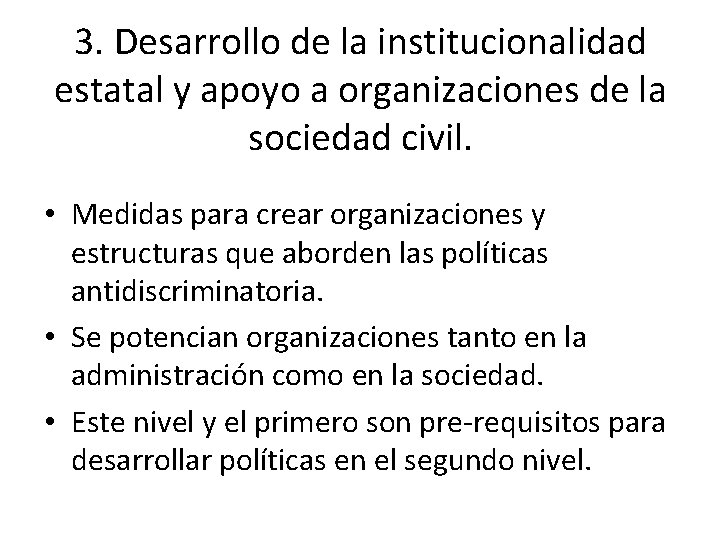 3. Desarrollo de la institucionalidad estatal y apoyo a organizaciones de la sociedad civil.

• Medidas para crear organizaciones y estructuras que aborden las políticas antidiscriminatoria.
• Se potencian organizaciones tanto en la administración como en la sociedad.
• Este nivel y el primero son pre-requisitos para desarrollar políticas en el segundo nivel.